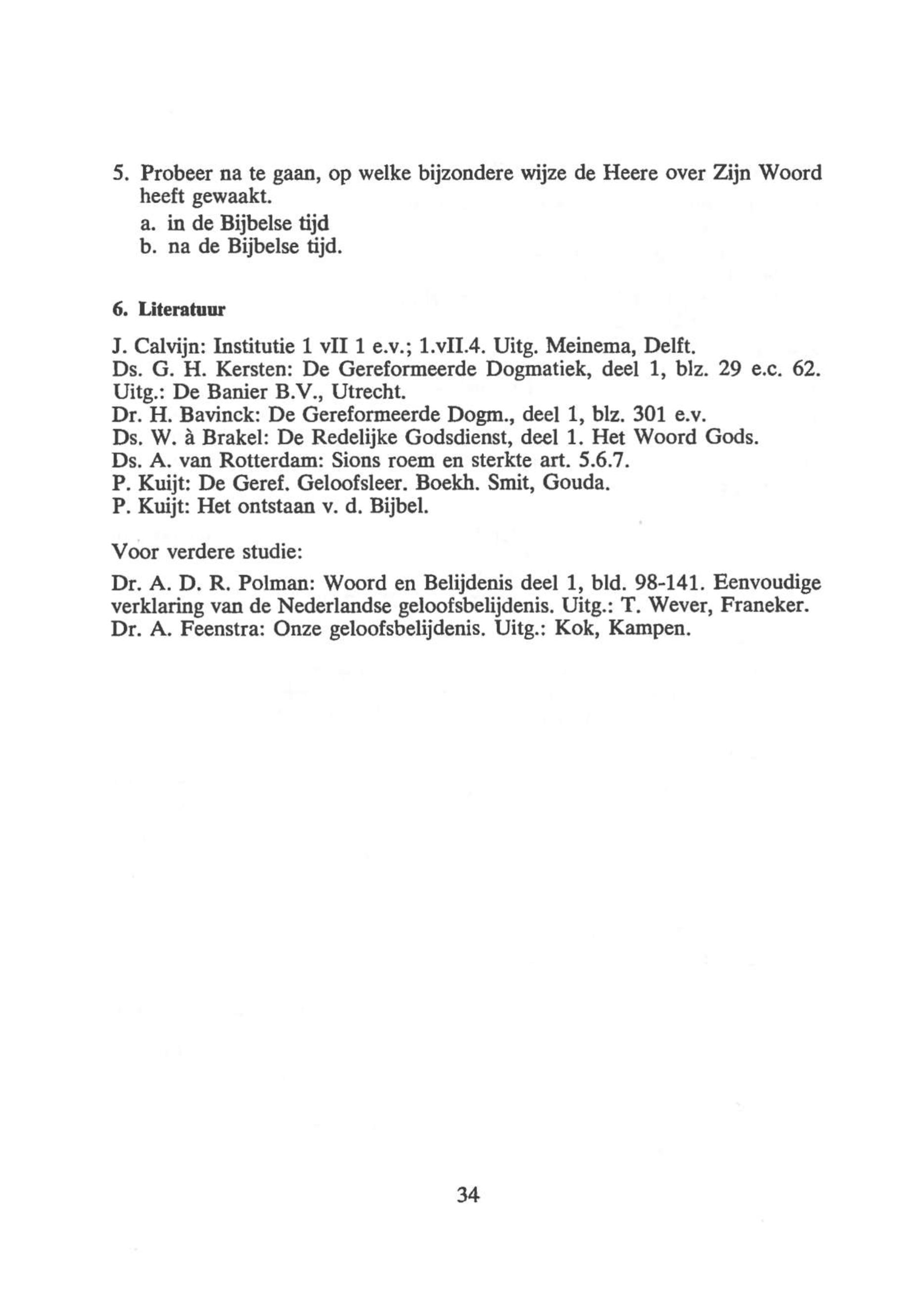 5. Probeer na te gaan, op welke bijzondere wijze de Heere over Zijn Woord heeft gewaakt.
a. in de Bijbelse tijd
b. na de Bijbelse tijd.

6. Literatuur

J. Calvijn: Institutie 1 vII 1 e.v.; 1.vII.4. Uitg. Meinema, Delft.
Ds. G. H. Kersten: De Gereformeerde Dogmatiek, deel 1, blz. 29 e.c. 62. Uitg.: De Banier B.V., Utrecht.
Dr. H. Bavinck: De Gereformeerde Dogm., deel 1, blz. 301 e.v.
Ds. W. à Brakel: De Redelijke Godsdienst, deel 1. Het Woord Gods.
Ds. A. van Rotterdam: Sions roem en sterkte art. 5.6.7.
P. Kuijt: De Geref. Geloofsleer. Boekh. Smit, Gouda.
P. Kuijt: Het ontstaan v. d. Bijbel.

Voor verdere studie:

Dr. A. D. R. Polman: Woord en Belijdenis deel 1, bld. 98-141. Eenvoudige verklaring van de Nederlandse geloofsbelijdenis. Uitg.: T. Wever, Franeker.
Dr. A. Feenstra: Onze geloofsbelijdenis. Uitg.: Kok, Kampen.

34